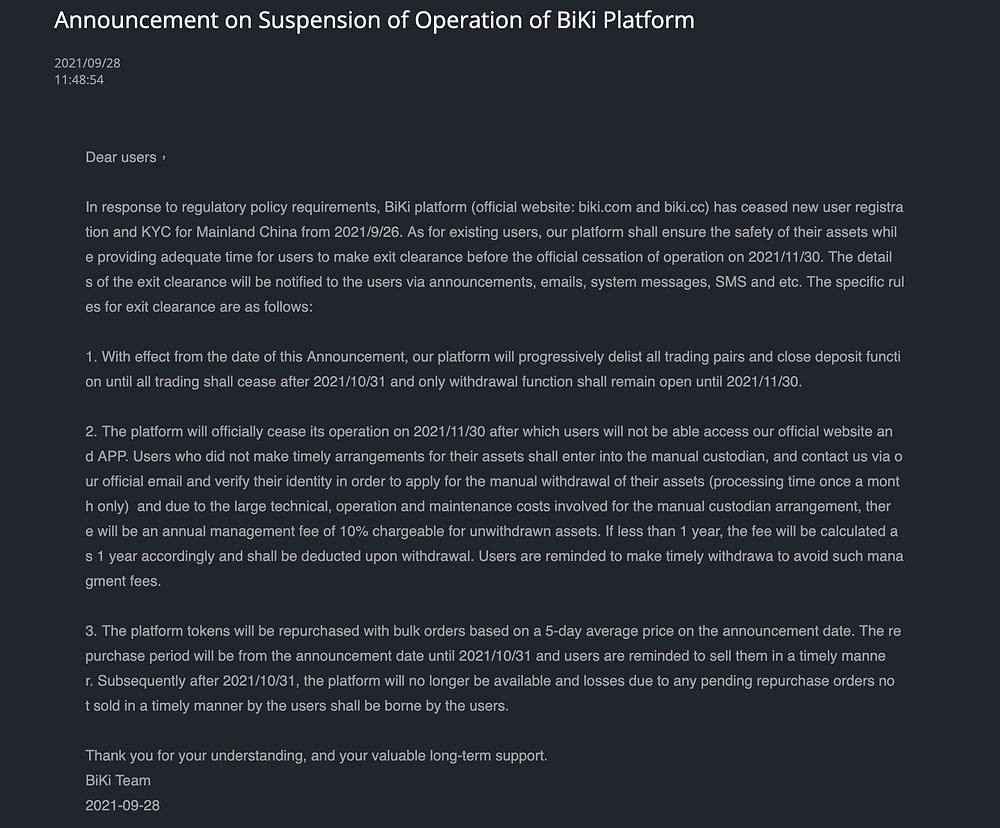 Announcement on Suspension of Operation of BiKi Platform

2021/09/28
11:48:54

Dear users，

In response to regulatory policy requirements, BiKi platform (official website: biki.com and biki.cc) has ceased new user registration and KYC for Mainland China from 2021/9/26. As for existing users, our platform shall ensure the safety of their assets while providing adequate time for users to make exit clearance before the official cessation of operation on 2021/11/30. The details of the exit clearance will be notified to the users via announcements, emails, system messages, SMS and etc. The specific rules for exit clearance are as follows:

1. With effect from the date of this Announcement, our platform will progressively delist all trading pairs and close deposit function until all trading shall cease after 2021/10/31 and only withdrawal function shall remain open until 2021/11/30.

2. The platform will officially cease its operation on 2021/11/30 after which users will not be able access our official website and APP. Users who did not make timely arrangements for their assets shall enter into the manual custodian, and contact us via our official email and verify their identity in order to apply for the manual withdrawal of their assets (processing time once a month only) and due to the large technical, operation and maintenance costs involved for the manual custodian arrangement, there will be an annual management fee of 10% chargeable for unwithdrawn assets. If less than 1 year, the fee will be calculated as 1 year accordingly and shall be deducted upon withdrawal. Users are reminded to make timely withdrawa to avoid such managment fees.

3. The platform tokens will be repurchased with bulk orders based on a 5-day average price on the announcement date. The repurchase period will be from the announcement date until 2021/10/31 and users are reminded to sell them in a timely manner. Subsequently after 2021/10/31, the platform will no longer be available and losses due to any pending repurchase orders not sold in a timely manner by the users shall be borne by the users.

Thank you for your understanding, and your valuable long-term support.
BiKi Team
2021-09-28